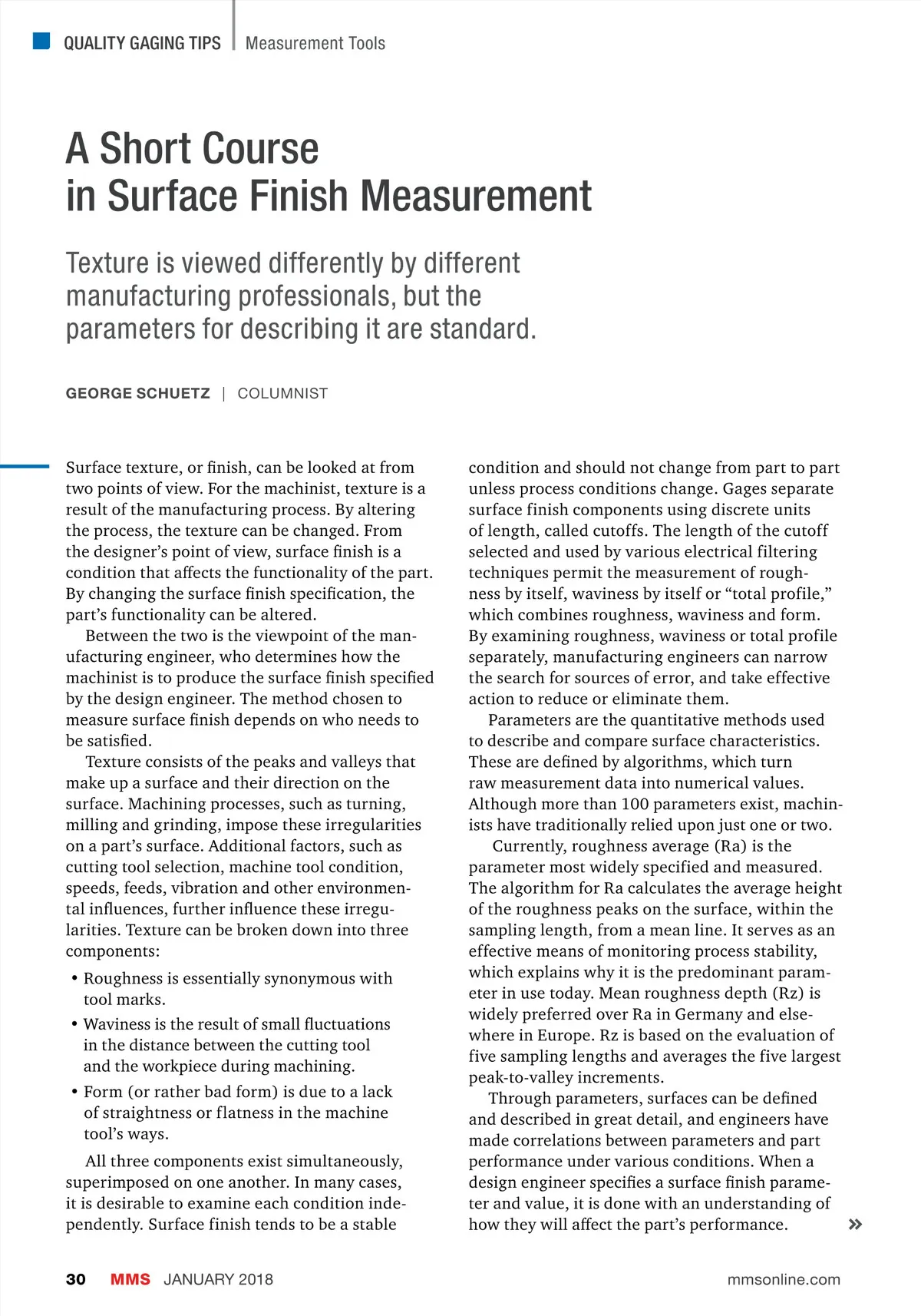 QUALITY GAGING TIPS | Measurement Tools

A Short Course in Surface Finish Measurement

Texture is viewed differently by different manufacturing professionals, but the parameters for describing it are standard.

GEORGE SCHUETZ | COLUMNIST

Surface texture, or finish, can be looked at from two points of view. For the machinist, texture is a result of the manufacturing process. By altering the process, the texture can be changed. From the designer's point of view, surface finish is a condition that affects the functionality of the part. By changing the surface finish specification, the part's functionality can be altered.

Between the two is the viewpoint of the manufacturing engineer, who determines how the machinist is to produce the surface finish specified by the design engineer. The method chosen to measure surface finish depends on who needs to be satisfied.

Texture consists of the peaks and valleys that make up a surface and their direction on the surface. Machining processes, such as turning, milling and grinding, impose these irregularities on a part's surface. Additional factors, such as cutting tool selection, machine tool condition, speeds, feeds, vibration and other environmental influences, further influence these irregularities. Texture can be broken down into three components:

• Roughness is essentially synonymous with tool marks.
• Waviness is the result of small fluctuations in the distance between the cutting tool and the workpiece during machining.
• Form (or rather bad form) is due to a lack of straightness or flatness in the machine tool's ways.

All three components exist simultaneously, superimposed on one another. In many cases, it is desirable to examine each condition independently. Surface finish tends to be a stable condition and should not change from part to part unless process conditions change. Gages separate surface finish components using discrete units of length, called cutoffs. The length of the cutoff selected and used by various electrical filtering techniques permit the measurement of roughness by itself, waviness by itself or "total profile," which combines roughness, waviness and form. By examining roughness, waviness or total profile separately, manufacturing engineers can narrow the search for sources of error, and take effective action to reduce or eliminate them.

Parameters are the quantitative methods used to describe and compare surface characteristics. These are defined by algorithms, which turn raw measurement data into numerical values. Although more than 100 parameters exist, machinists have traditionally relied upon just one or two.

Currently, roughness average (Ra) is the parameter most widely specified and measured. The algorithm for Ra calculates the average height of the roughness peaks on the surface, within the sampling length, from a mean line. It serves as an effective means of monitoring process stability, which explains why it is the predominant parameter in use today. Mean roughness depth (Rz) is widely preferred over Ra in Germany and elsewhere in Europe. Rz is based on the evaluation of five sampling lengths and averages the five largest peak-to-valley increments.

Through parameters, surfaces can be defined and described in great detail, and engineers have made correlations between parameters and part performance under various conditions. When a design engineer specifies a surface finish parameter and value, it is done with an understanding of how they will affect the part's performance. »

30 MMS JANUARY 2018 mmsonline.com